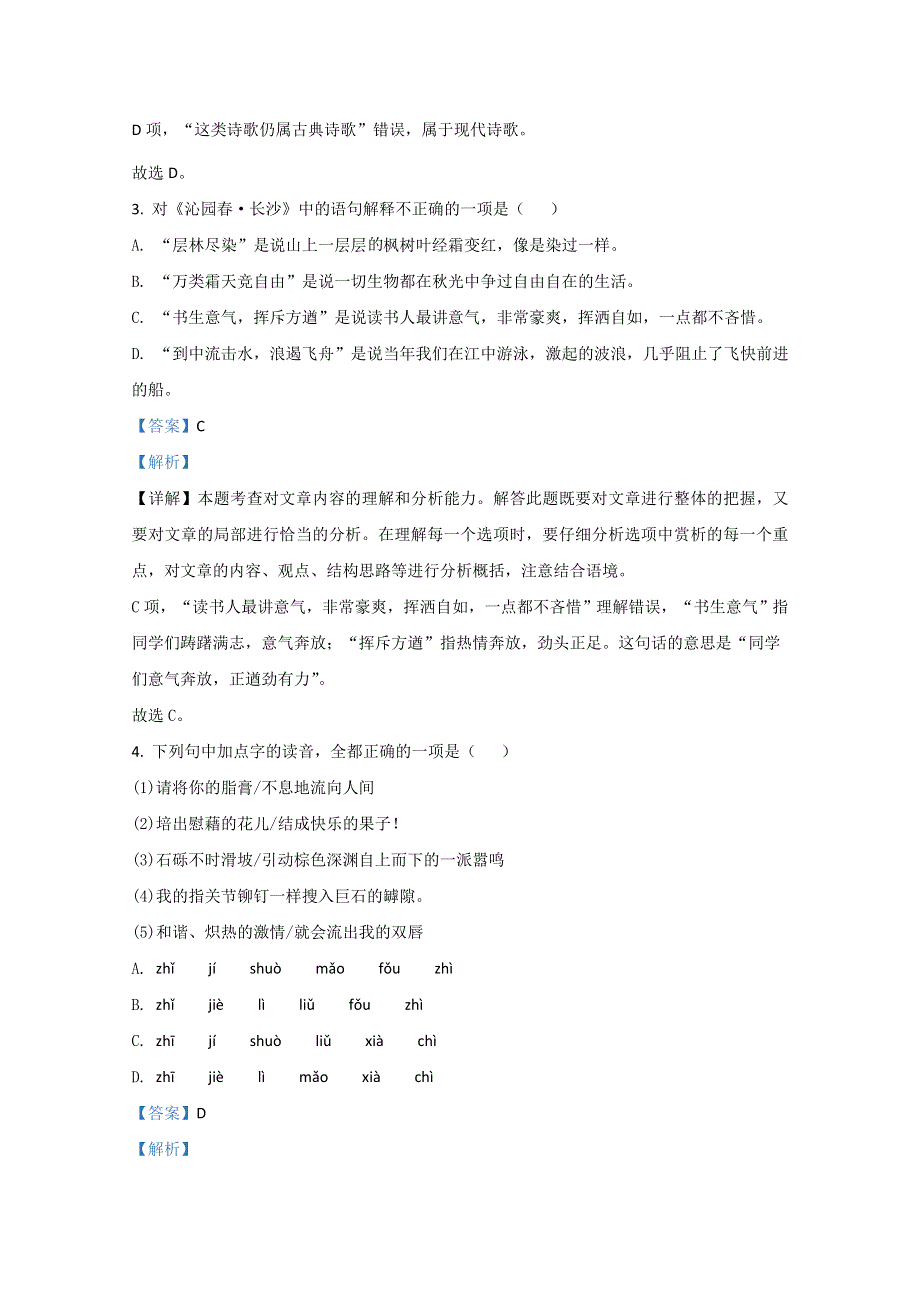 D 项，“这类诗歌仍属古典诗歌”错误，属于现代诗歌。

故选 D。

3. 对《沁园春·长沙》中的语句解释不正确的一项是（　　）

A. “层林尽染”是说山上一层层的枫树叶经霜变红，像是染过一样。

B. “万类霜天竞自由”是说一切生物都在秋光中争过自由自在的生活。

C. “书生意气，挥斥方遒”是说读书人最讲意气，非常豪爽，挥洒自如，一点都不吝惜。

D. “到中流击水，浪遏飞舟”是说当年我们在江中游泳，激起的波浪，几乎阻止了飞快前进的船。

【答案】C

【解析】

【详解】本题考查对文章内容的理解和分析能力。解答此题既要对文章进行整体的把握，又要对文章的局部进行恰当的分析。在理解每一个选项时，要仔细分析选项中赏析的每一个重点，对文章的内容、观点、结构思路等进行分析概括，注意结合语境。

C 项，“读书人最讲意气，非常豪爽，挥洒自如，一点都不吝惜”理解错误，“书生意气”指同学们踌躇满志，意气奔放；“挥斥方遒”指热情奔放，劲头正足。这句话的意思是“同学们意气奔放，正遒劲有力”。

故选 C。

4. 下列句中加点字的读音，全都正确的一项是（　　）

(1)请将你的脂膏/不息地流向人间

(2)培出慰藉的花儿/结成快乐的果子!

(3)石砾不时滑坡/引动棕色深渊自上而下的一派嚣鸣

(4)我的指关节铆钉一样搜入巨石的罅隙。

(5)和谐、炽热的激情/就会流出我的双唇

A. zhǐ　jí　shuò　mǎo　fǒu　zhì

B. zhǐ　jiè　lì　liǔ　fǒu　zhì

C. zhī　jí　shuò　liǔ　xià　chì

D. zhī　jiè　lì　mǎo　xià　chì

【答案】D

【解析】